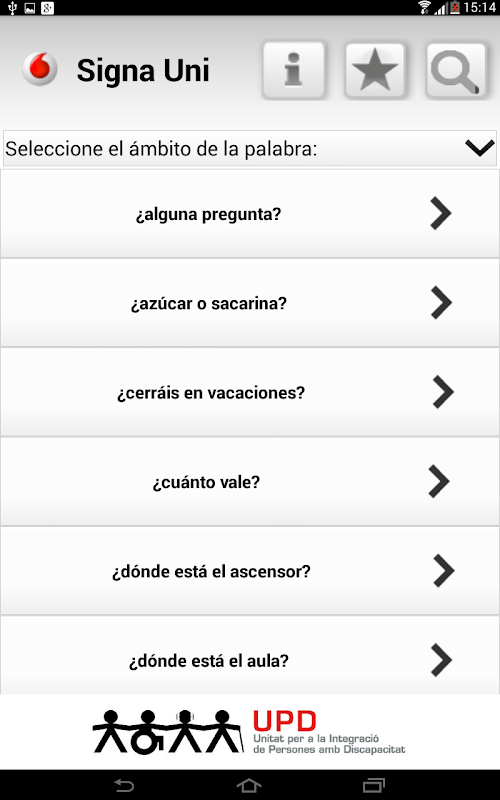 15:14

Signa Uni

Seleccione el ámbito de la palabra:

¿alguna pregunta?

¿azúcar o sacarina?

¿cerráis en vacaciones?

¿cuánto vale?

¿dónde está el ascensor?

¿dónde está el aula?

UPD
Unitat per a la Integració de Persones amb Discapacitat